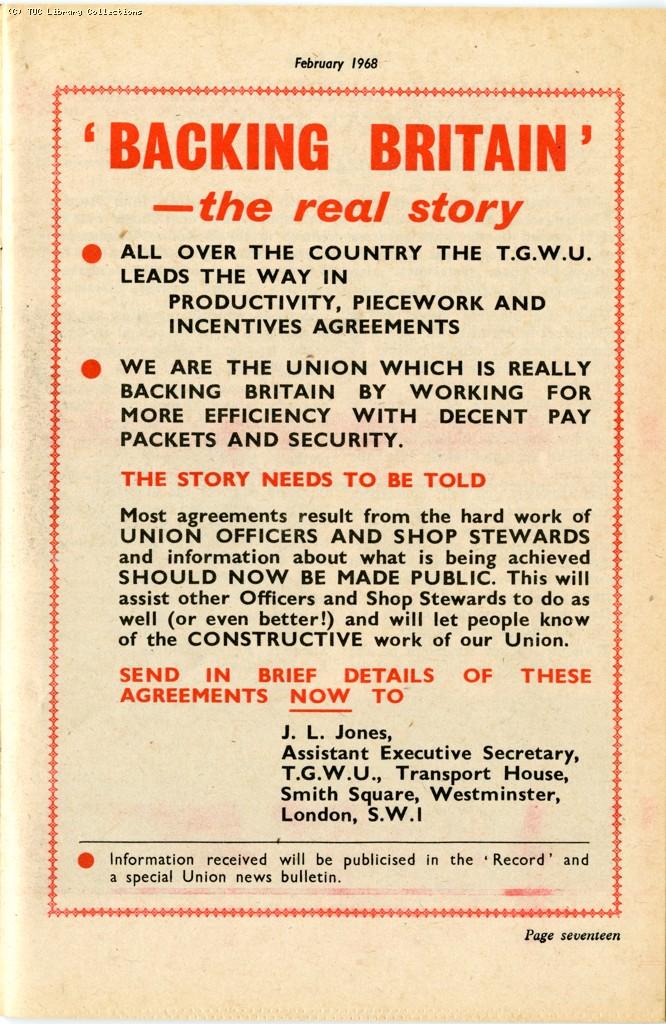 (C) TUC Library Collections

February 1968

'BACKING BRITAIN'
—the real story

ALL OVER THE COUNTRY THE T.G.W.U. LEADS THE WAY IN
PRODUCTIVITY, PIECEWORK AND INCENTIVES AGREEMENTS

WE ARE THE UNION WHICH IS REALLY BACKING BRITAIN BY WORKING FOR MORE EFFICIENCY WITH DECENT PAY PACKETS AND SECURITY.

THE STORY NEEDS TO BE TOLD

Most agreements result from the hard work of UNION OFFICERS AND SHOP STEWARDS and information about what is being achieved SHOULD NOW BE MADE PUBLIC. This will assist other Officers and Shop Stewards to do as well (or even better!) and will let people know of the CONSTRUCTIVE work of our Union.

SEND IN BRIEF DETAILS OF THESE AGREEMENTS NOW TO

J. L. Jones,
Assistant Executive Secretary,
T.G.W.U., Transport House,
Smith Square, Westminster,
London, S.W.1

Information received will be publicised in the 'Record' and a special Union news bulletin.

Page seventeen